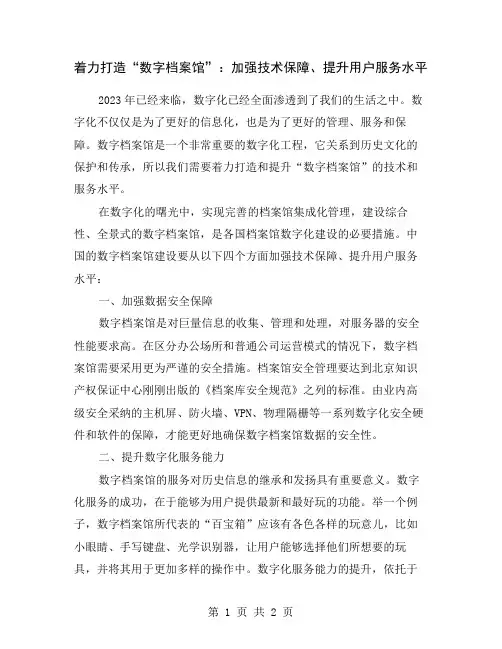 着力打造“数字档案馆”：加强技术保障、提升用户服务水平

2023年已经来临，数字化已经全面渗透到了我们的生活之中。数字化不仅仅是为了更好的信息化，也是为了更好的管理、服务和保障。数字档案馆是一个非常重要的数字化工程，它关系到历史文化的保护和传承，所以我们需要着力打造和提升“数字档案馆”的技术和服务水平。

在数字化的曙光中，实现完善的档案馆集成化管理，建设综合性、全景式的数字档案馆，是各国档案馆数字化建设的必要措施。中国的数字档案馆建设要从以下四个方面加强技术保障、提升用户服务水平：

一、加强数据安全保障

数字档案馆是对巨量信息的收集、管理和处理，对服务器的安全性能要求高。在区分办公场所和普通公司运营模式的情况下，数字档案馆需要采用更为严谨的安全措施。档案馆安全管理要达到北京知识产权保证中心刚刚出版的《档案库安全规范》之列的标准。由业内高级安全采纳的主机屏、防火墙、VPN、物理隔栅等一系列数字化安全硬件和软件的保障，才能更好地确保数字档案馆数据的安全性。

二、提升数字化服务能力

数字档案馆的服务对历史信息的继承和发扬具有重要意义。数字化服务的成功，在于能够为用户提供最新和最好玩的功能。举一个例子，数字档案馆所代表的“百宝箱”应该有各色各样的玩意儿，比如小眼睛、手写键盘、光学识别器，让用户能够选择他们所想要的玩具，并将其用于更加多样的操作中。数字化服务能力的提升，依托于

第 1 页 共 2 页